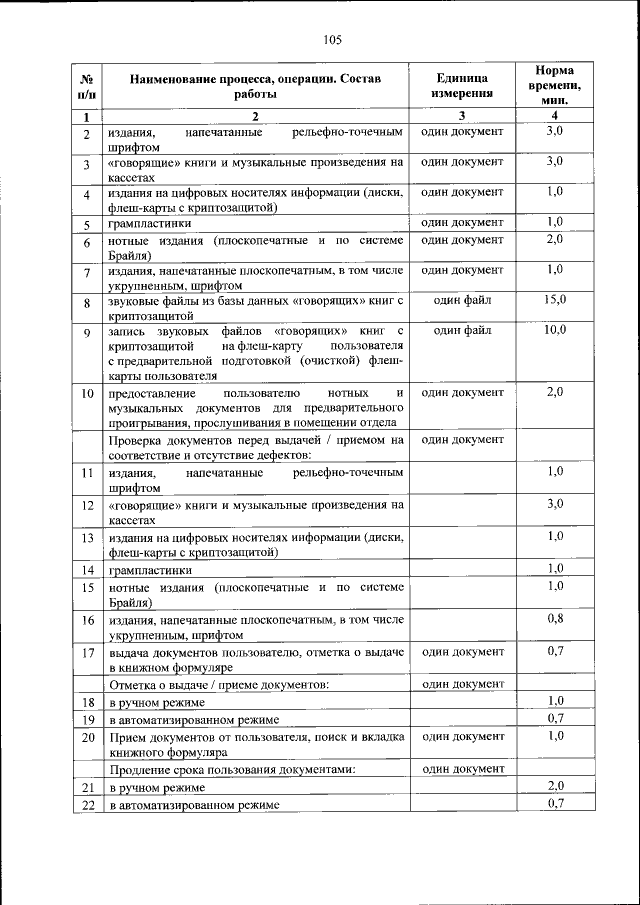 105

| № п/п | Наименование процесса, операции. Состав работы | Единица измерения | Норма времени, мин. |
|---|---|---|---|
| 1 | 2 | 3 | 4 |
| 2 | издания, напечатанные рельефно-точечным шрифтом | один документ | 3,0 |
| 3 | «говорящие» книги и музыкальные произведения на кассетах | один документ | 3,0 |
| 4 | издания на цифровых носителях информации (диски, флеш-карты с криптозащитой) | один документ | 1,0 |
| 5 | грампластинки | один документ | 1,0 |
| 6 | нотные издания (плоскопечатные и по системе Брайля) | один документ | 2,0 |
| 7 | издания, напечатанные плоскопечатным, в том числе укрупненным, шрифтом | один документ | 1,0 |
| 8 | звуковые файлы из базы данных «говорящих» книг с криптозащитой | один файл | 15,0 |
| 9 | запись звуковых файлов «говорящих» книг с криптозащитой на флеш-карту пользователя с предварительной подготовкой (очисткой) флеш-карты пользователя | один файл | 10,0 |
| 10 | предоставление пользователю нотных и музыкальных документов для предварительного проигрывания, прослушивания в помещении отдела | один документ | 2,0 |
| | Проверка документов перед выдачей / приемом на соответствие и отсутствие дефектов: | один документ | |
| 11 | издания, напечатанные рельефно-точечным шрифтом | | 1,0 |
| 12 | «говорящие» книги и музыкальные произведения на кассетах | | 3,0 |
| 13 | издания на цифровых носителях информации (диски, флеш-карты с криптозащитой) | | 1,0 |
| 14 | грампластинки | | 1,0 |
| 15 | нотные издания (плоскопечатные и по системе Брайля) | | 1,0 |
| 16 | издания, напечатанные плоскопечатным, в том числе укрупненным, шрифтом | | 0,8 |
| 17 | выдача документов пользователю, отметка о выдаче в книжном формуляре | один документ | 0,7 |
| | Отметка о выдаче / приеме документов: | один документ | |
| 18 | в ручном режиме | | 1,0 |
| 19 | в автоматизированном режиме | | 0,7 |
| 20 | Прием документов от пользователя, поиск и вкладка книжного формуляра | один документ | 1,0 |
| | Продление срока пользования документами: | один документ | |
| 21 | в ручном режиме | | 2,0 |
| 22 | в автоматизированном режиме | | 0,7 |